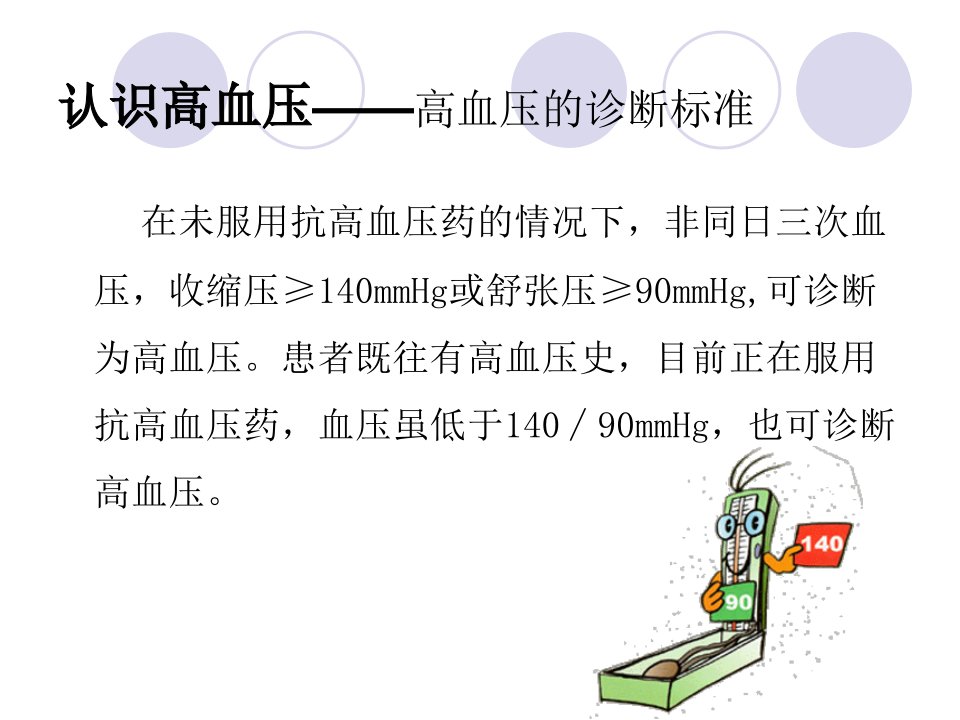 认识高血压——高血压的诊断标准

在未服用抗高血压药的情况下，非同日三次血压，收缩压≥140mmHg或舒张压≥90mmHg,可诊断为高血压。患者既往有高血压史，目前正在服用抗高血压药，血压虽低于140／90mmHg，也可诊断高血压。

140

90